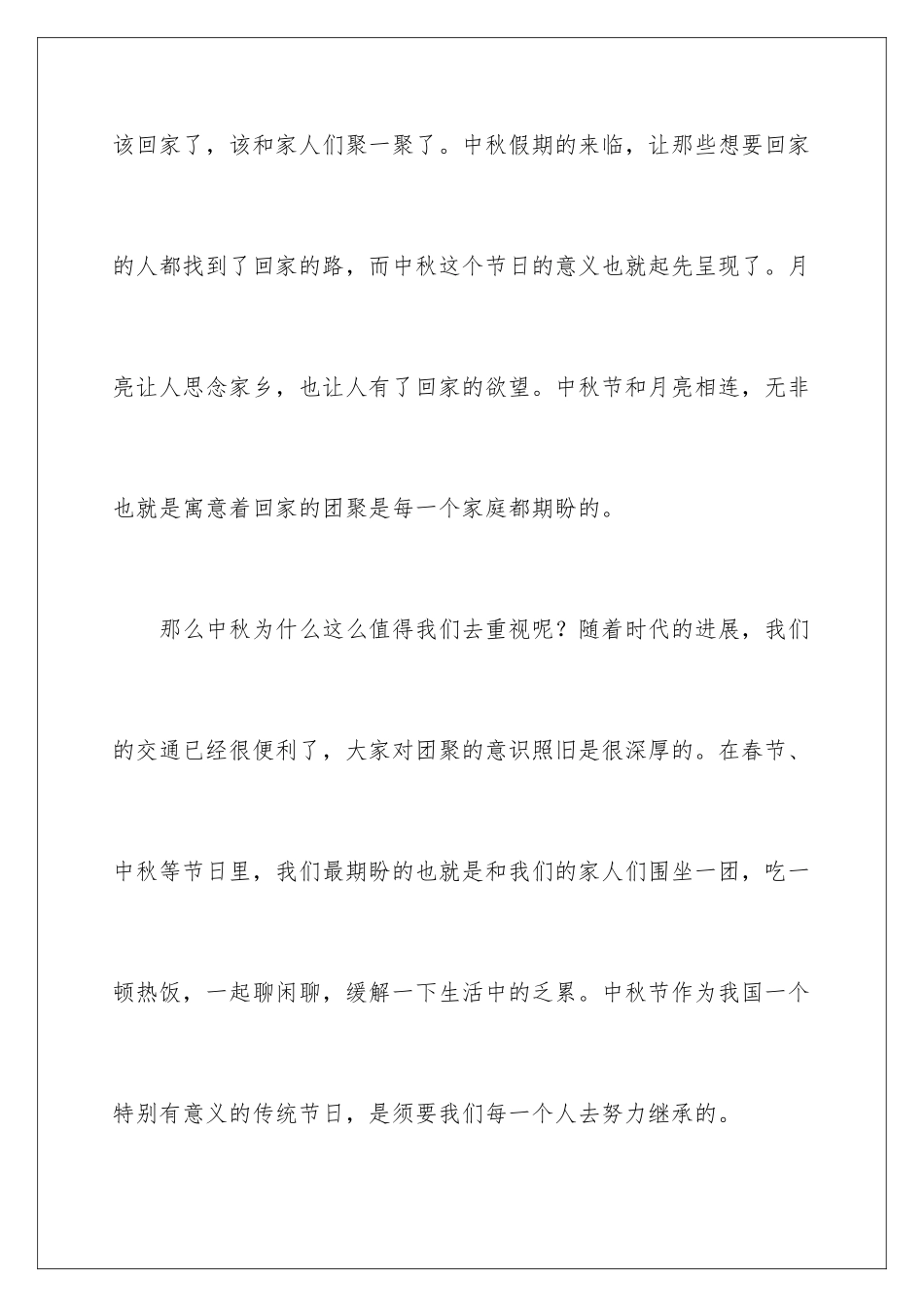 该回家了，该和家人们聚一聚了。中秋假期的来临，让那些想要回家的人都找到了回家的路，而中秋这个节日的意义也就起先呈现了。月亮让人思念家乡，也让人有了回家的欲望。中秋节和月亮相连，无非也就是寓意着回家的团聚是每一个家庭都期盼的。

那么中秋为什么这么值得我们去重视呢？随着时代的进展，我们的交通已经很便利了，大家对团聚的意识照旧是很深厚的。在春节、中秋等节日里，我们最期盼的也就是和我们的家人们围坐一团，吃一顿热饭，一起聊闲聊，缓解一下生活中的乏累。中秋节作为我国一个特别有意义的传统节日，是须要我们每一个人去努力继承的。